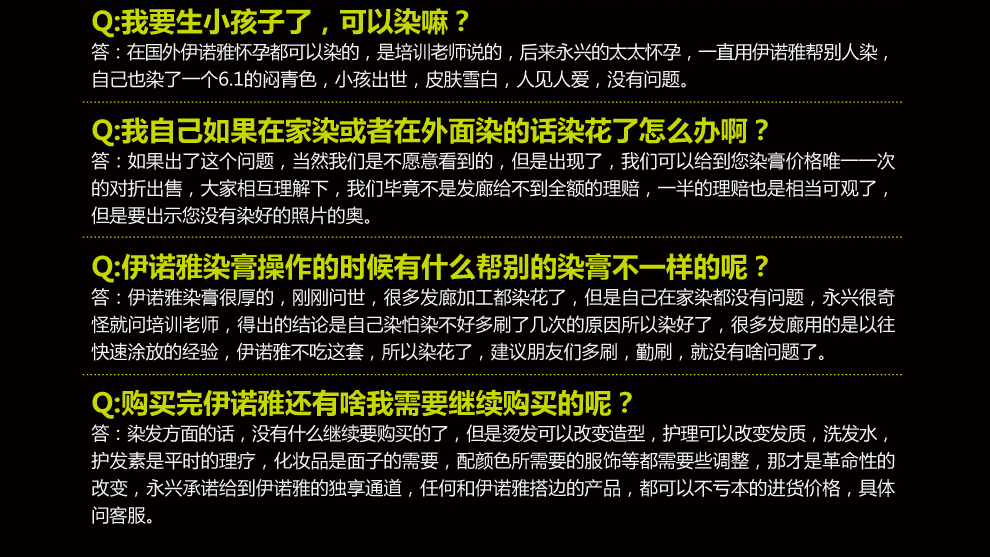 Q:我要生小孩子了，可以染嘛？

答：在国外伊诺雅怀孕都可以染的，是培训老师说的，后来永兴的太太怀孕，一直用伊诺雅帮别人染，自己也染了一个6.1的闷青色，小孩出世，皮肤雪白，人见人爱，没有问题。

Q:我自己如果在家染或者在外面染的话染花了怎么办啊？

答：如果出了这个问题，当然我们是不愿意看到的，但是出现了，我们可以给到您染膏价格唯一一次的对折出售，大家相互理解下，我们毕竟不是发廊给不到全额的理赔，一半的理赔也是相当可观了，但是要出示您没有染好的照片的奥。

Q:伊诺雅染膏操作的时候有什么帮别的染膏不一样的呢？

答：伊诺雅染膏很厚的，刚刚问世，很多发廊加工都染花了，但是自己在家染都没有问题，永兴很奇怪就问培训老师，得出的结论是自己染怕染不好多刷了几次的原因所以染好了，很多发廊用的是以往快速涂放的经验，伊诺雅不吃这套，所以染花了，建议朋友们多刷，勤刷，就没有啥问题了。

Q:购买完伊诺雅还有啥我需要继续购买的呢？

答：染发方面的话，没有什么继续要购买的了，但是烫发可以改变造型，护理可以改变发质，洗发水，护发素是平时的理疗，化妆品是面子的需要，配颜色所需要的服饰等都需要些调整，那才是革命性的改变，永兴承诺给到伊诺雅的独享通道，任何和伊诺雅搭边的产品，都可以不亏本的进货价格，具体问客服。